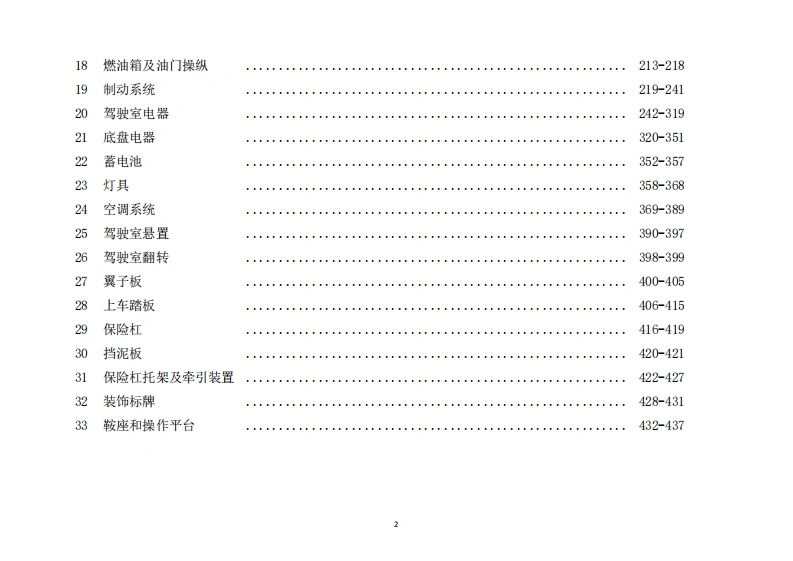 18 燃油箱及油门操纵 213-218
19 制动系统 219-241
20 驾驶室电器 242-319
21 底盘电器 320-351
22 蓄电池 352-357
23 灯具 358-368
24 空调系统 369-389
25 驾驶室悬置 390-397
26 驾驶室翻转 398-399
27 翼子板 400-405
28 上车踏板 406-415
29 保险杠 416-419
30 挡泥板 420-421
31 保险杠托架及牵引装置 422-427
32 装饰标牌 428-431
33 鞍座和操作平台 432-437

2